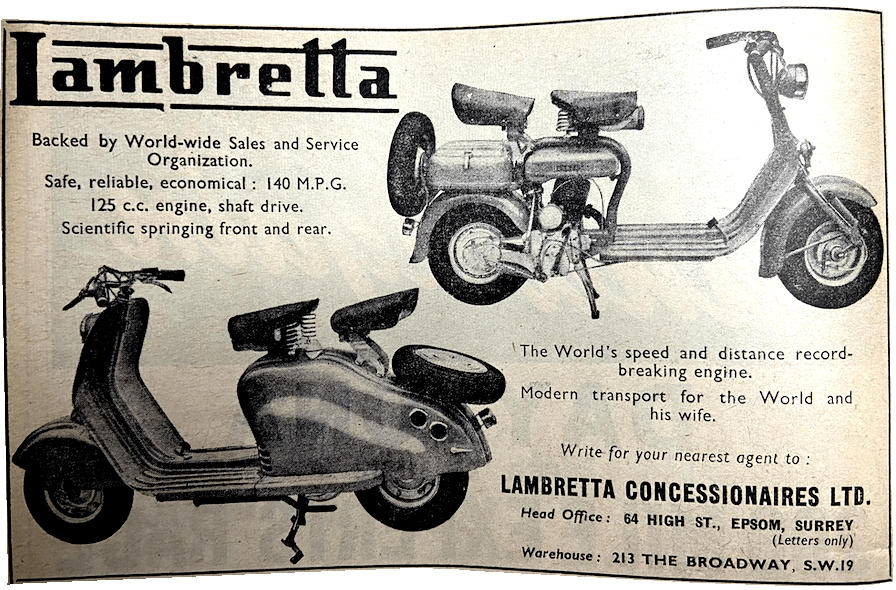 Lambretta

Backed by World-wide Sales and Service Organization.

Safe, reliable, economical : 140 M.P.G.

125 c.c. engine, shaft drive.

Scientific springing front and rear.

The World's speed and distance record-breaking engine.

Modern transport for the World and his wife.

Write for your nearest agent to :

LAMBRETTA CONCESSIONAIRES LTD.

Head Office : 64 HIGH ST., EPSOM, SURREY
(Letters only)

Warehouse : 213 THE BROADWAY, S.W.19